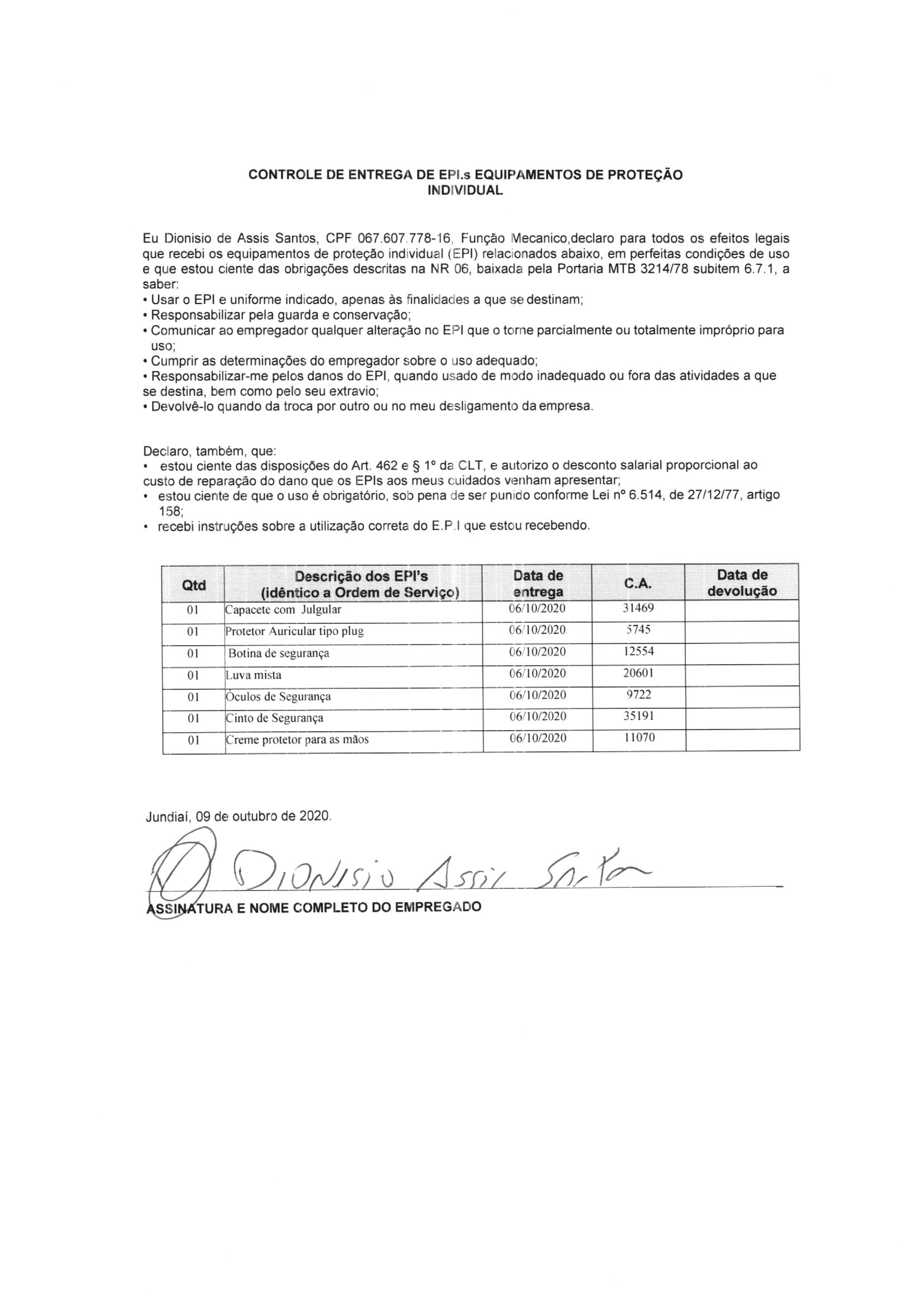 CONTROLE DE ENTREGA DE EPI.s EQUIPAMENTOS DE PROTEÇÃO INDIVIDUAL

Eu Dionisio de Assis Santos, CPF 067.607.778-16, Função Mecanico,declaro para todos os efeitos legais que recebi os equipamentos de proteção individual (EPI) relacionados abaixo, em perfeitas condições de uso e que estou ciente das obrigações descritas na NR 06, baixada pela Portaria MTB 3214/78 subitem 6.7.1, a saber:
• Usar o EPI e uniforme indicado, apenas às finalidades a que se destinam;
• Responsabilizar pela guarda e conservação;
• Comunicar ao empregador qualquer alteração no EPI que o torne parcialmente ou totalmente impróprio para uso;
• Cumprir as determinações do empregador sobre o uso adequado;
• Responsabilizar-me pelos danos do EPI, quando usado de modo inadequado ou fora das atividades a que se destina, bem como pelo seu extravio;
• Devolvê-lo quando da troca por outro ou no meu desligamento da empresa.

Declaro, também, que:
• estou ciente das disposições do Art. 462 e § 1º da CLT, e autorizo o desconto salarial proporcional ao custo de reparação do dano que os EPIs aos meus cuidados venham apresentar;
• estou ciente de que o uso é obrigatório, sob pena de ser punido conforme Lei nº 6.514, de 27/12/77, artigo 158;
• recebi instruções sobre a utilização correta do E.P.I que estou recebendo.

| Qtd | Descrição dos EPI's (idêntico a Ordem de Serviço) | Data de entrega | C.A. | Data de devolução |
|---|---|---|---|---|
| 01 | Capacete com Julgular | 06/10/2020 | 31469 | |
| 01 | Protetor Auricular tipo plug | 06/10/2020 | 5745 | |
| 01 | Botina de segurança | 06/10/2020 | 12554 | |
| 01 | Luva mista | 06/10/2020 | 20601 | |
| 01 | Óculos de Segurança | 06/10/2020 | 9722 | |
| 01 | Cinto de Segurança | 06/10/2020 | 35191 | |
| 01 | Creme protetor para as mãos | 06/10/2020 | 11070 | |

Jundiaí, 09 de outubro de 2020.

Dionisio Assis Santos

ASSINATURA E NOME COMPLETO DO EMPREGADO